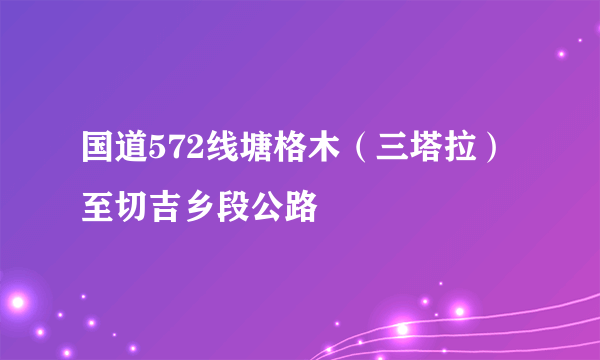 国道572线塘格木（三塔拉）至切吉乡段公路